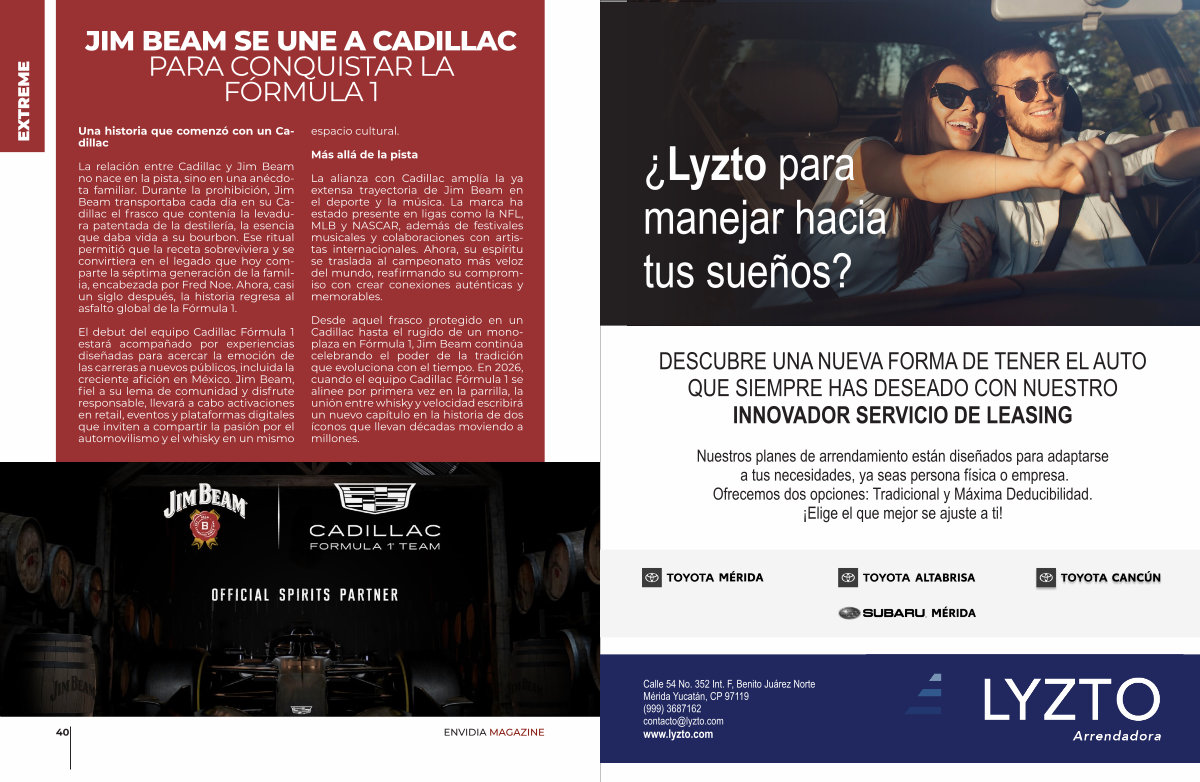 EXTREME

JIM BEAM SE UNE A CADILLAC PARA CONQUISTAR LA FÓRMULA 1

Una historia que comenzó con un Cadillac

La relación entre Cadillac y Jim Beam no nace en la pista, sino en una anécdota familiar. Durante la prohibición, Jim Beam transportaba cada día en su Cadillac el frasco que contenía la levadura patentada de la destilería, la esencia que daba vida a su bourbon. Ese ritual permitió que la receta sobreviviera y se convirtiera en el legado que hoy comparte la séptima generación de la familia, encabezada por Fred Noe. Ahora, casi un siglo después, la historia regresa al asfalto global de la Fórmula 1.

El debut del equipo Cadillac Fórmula 1 estará acompañado por experiencias diseñadas para acercar la emoción de las carreras a nuevos públicos, incluida la creciente afición en México. Jim Beam, fiel a su lema de comunidad y disfrute responsable, llevará a cabo activaciones en retail, eventos y plataformas digitales que inviten a compartir la pasión por el automovilismo y el whisky en un mismo espacio cultural.

Más allá de la pista

La alianza con Cadillac amplía la ya extensa trayectoria de Jim Beam en el deporte y la música. La marca ha estado presente en ligas como la NFL, MLB y NASCAR, además de festivales musicales y colaboraciones con artistas internacionales. Ahora, su espíritu se traslada al campeonato más veloz del mundo, reafirmando su compromiso con crear conexiones auténticas y memorables.

Desde aquel frasco protegido en un Cadillac hasta el rugido de un monoplaza en Fórmula 1, Jim Beam continúa celebrando el poder de la tradición que evoluciona con el tiempo. En 2026, cuando el equipo Cadillac Fórmula 1 se alinee por primera vez en la parrilla, la unión entre whisky y velocidad escribirá un nuevo capítulo en la historia de dos íconos que llevan décadas moviendo a millones.

JIM BEAM

CADILLAC FORMULA 1 TEAM

OFFICIAL SPIRITS PARTNER

JIM BEAM

40

ENVIDIA MAGAZINE

¿Lyzto para manejar hacia tus sueños?

DESCUBRE UNA NUEVA FORMA DE TENER EL AUTO QUE SIEMPRE HAS DESEADO CON NUESTRO INNOVADOR SERVICIO DE LEASING

Nuestros planes de arrendamiento están diseñados para adaptarse a tus necesidades, ya seas persona física o empresa. Ofrecemos dos opciones: Tradicional y Máxima Deducibilidad. ¡Elige el que mejor se ajuste a ti!

TOYOTA MÉRIDA
TOYOTA ALTABRISA
TOYOTA CANCÚN
SUBARU MÉRIDA

Calle 54 No. 352 Int. F, Benito Juárez Norte
Mérida Yucatán, CP 97119
(999) 3687162
contacto@lyzto.com
www.lyzto.com

LYZTO
Arrendadora